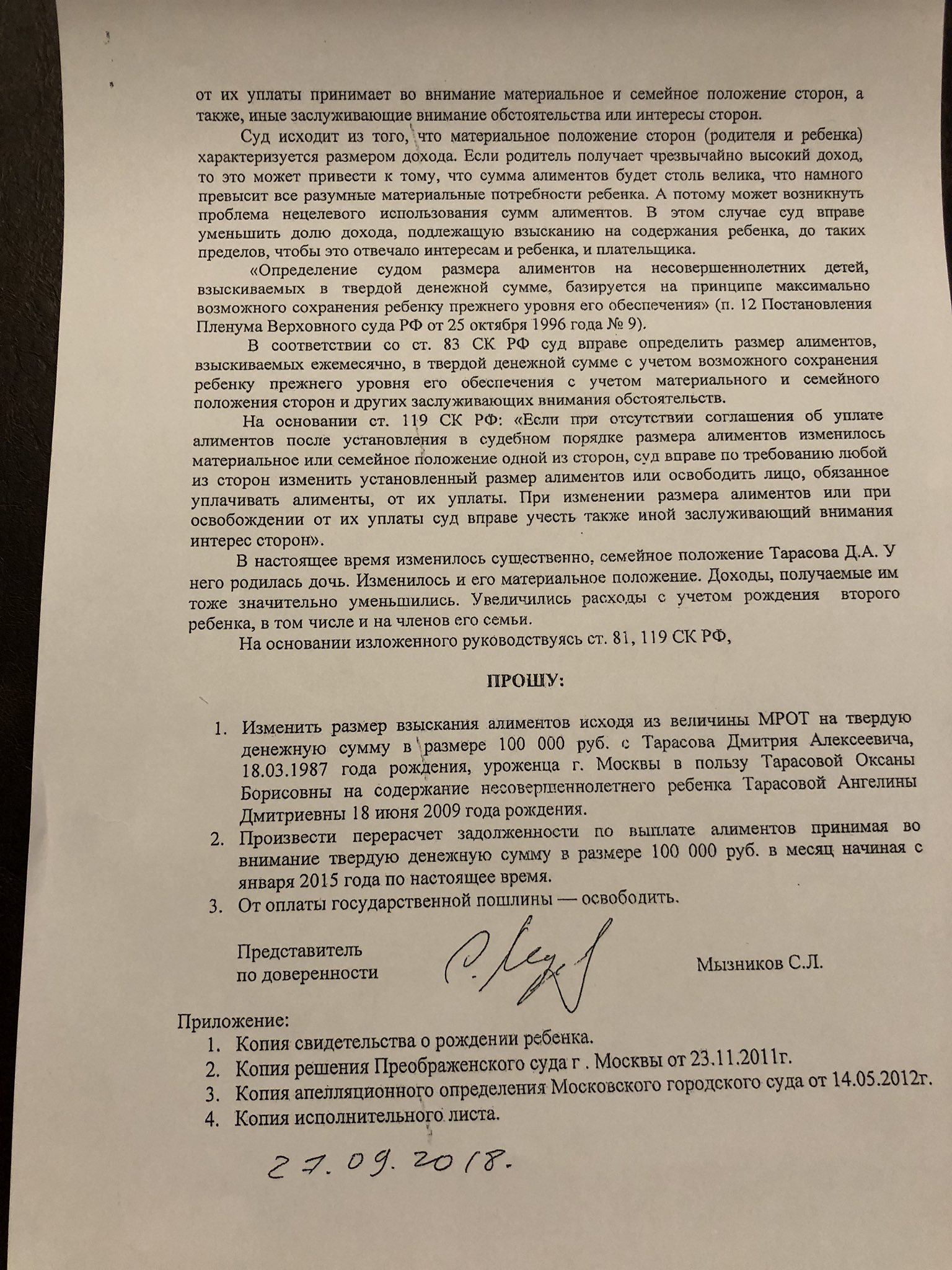 от их уплаты принимает во внимание материальное и семейное положение сторон, а также, иные заслуживающие внимание обстоятельства или интересы сторон.

Суд исходит из того, что материальное положение сторон (родителя и ребенка) характеризуется размером дохода. Если родитель получает чрезвычайно высокий доход, то это может привести к тому, что сумма алиментов будет столь велика, что намного превысит все разумные материальные потребности ребенка. А потому может возникнуть проблема нецелевого использования сумм алиментов. В этом случае суд вправе уменьшить долю дохода, подлежащую взысканию на содержания ребенка, до таких пределов, чтобы это отвечало интересам и ребенка, и плательщика.

«Определение судом размера алиментов на несовершеннолетних детей, взыскиваемых в твердой денежной сумме, базируется на принципе максимально возможного сохранения ребенку прежнего уровня его обеспечения» (п. 12 Постановления Пленума Верховного суда РФ от 25 октября 1996 года № 9).

В соответствии со ст. 83 СК РФ суд вправе определить размер алиментов, взыскиваемых ежемесячно, в твердой денежной сумме с учетом возможного сохранения ребенку прежнего уровня его обеспечения с учетом материального и семейного положения сторон и других заслуживающих внимания обстоятельств.

На основании ст. 119 СК РФ: «Если при отсутствии соглашения об уплате алиментов после установления в судебном порядке размера алиментов изменилось материальное или семейное положение одной из сторон, суд вправе по требованию любой из сторон изменить установленный размер алиментов или освободить лицо, обязанное уплачивать алименты, от их уплаты. При изменении размера алиментов или при освобождении от их уплаты суд вправе учесть также иной заслуживающий внимания интерес сторон».

В настоящее время изменилось существенно, семейное положение Тарасова Д.А. У него родилась дочь. Изменилось и его материальное положение. Доходы, получаемые им тоже значительно уменьшились. Увеличились расходы с учетом рождения второго ребенка, в том числе и на членов его семьи.

На основании изложенного руководствуясь ст. 81, 119 СК РФ,

ПРОШУ:

1. Изменить размер взыскания алиментов исходя из величины МРОТ на твердую денежную сумму в размере 100 000 руб. с Тарасова Дмитрия Алексеевича, 18.03.1987 года рождения, уроженца г. Москвы в пользу Тарасовой Оксаны Борисовны на содержание несовершеннолетнего ребенка Тарасовой Ангелины Дмитриевны 18 июня 2009 года рождения.
2. Произвести перерасчет задолженности по выплате алиментов принимая во внимание твердую денежную сумму в размере 100 000 руб. в месяц начиная с января 2015 года по настоящее время.
3. От оплаты государственной пошлины — освободить.

Представитель по доверенности

Мызников С.Л.

Приложение:
1. Копия свидетельства о рождении ребенка.
2. Копия решения Преображенского суда г . Москвы от 23.11.2011г.
3. Копия апелляционного определения Московского городского суда от 14.05.2012г.
4. Копия исполнительного листа.

27.09.2018.